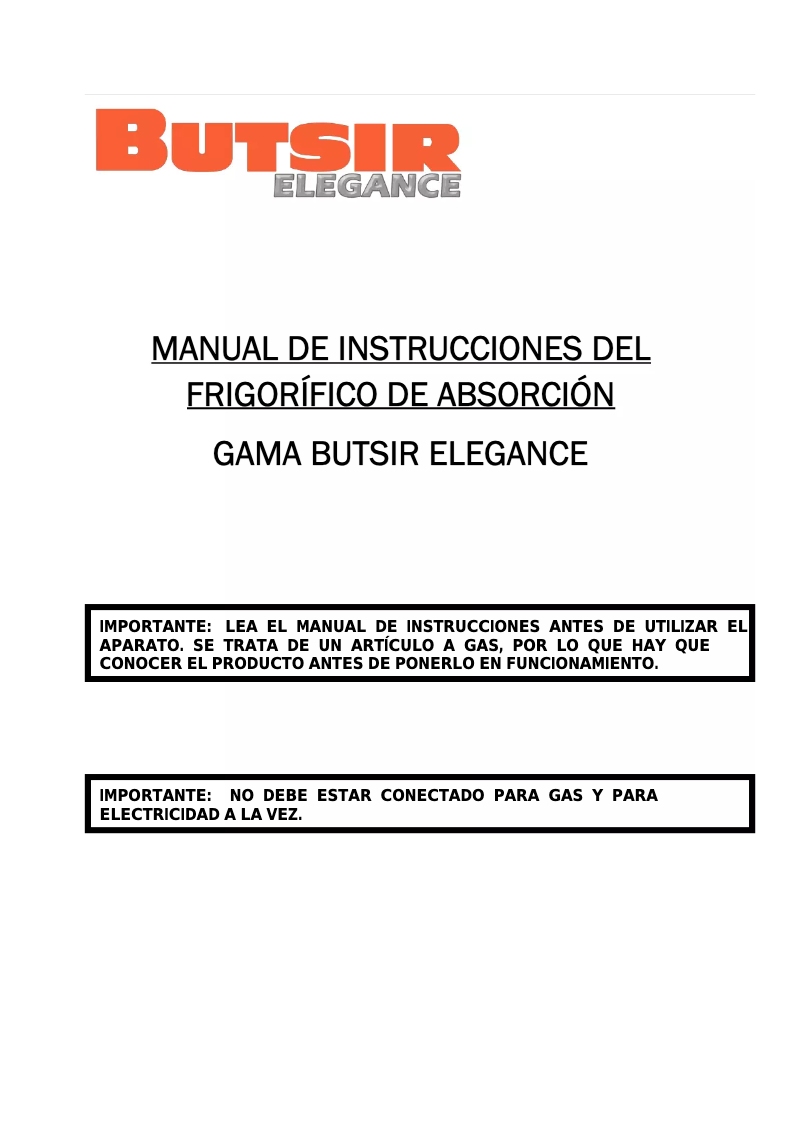 BUTSIR
ELEGANCE

MANUAL DE INSTRUCCIONES DEL FRIGORÍFICO DE ABSORCIÓN

GAMA BUTSIR ELEGANCE

IMPORTANTE: LEA EL MANUAL DE INSTRUCCIONES ANTES DE UTILIZAR EL APARATO. SE TRATA DE UN ARTÍCULO A GAS, POR LO QUE HAY QUE CONOCER EL PRODUCTO ANTES DE PONERLO EN FUNCIONAMIENTO.

IMPORTANTE: NO DEBE ESTAR CONECTADO PARA GAS Y PARA ELECTRICIDAD A LA VEZ.